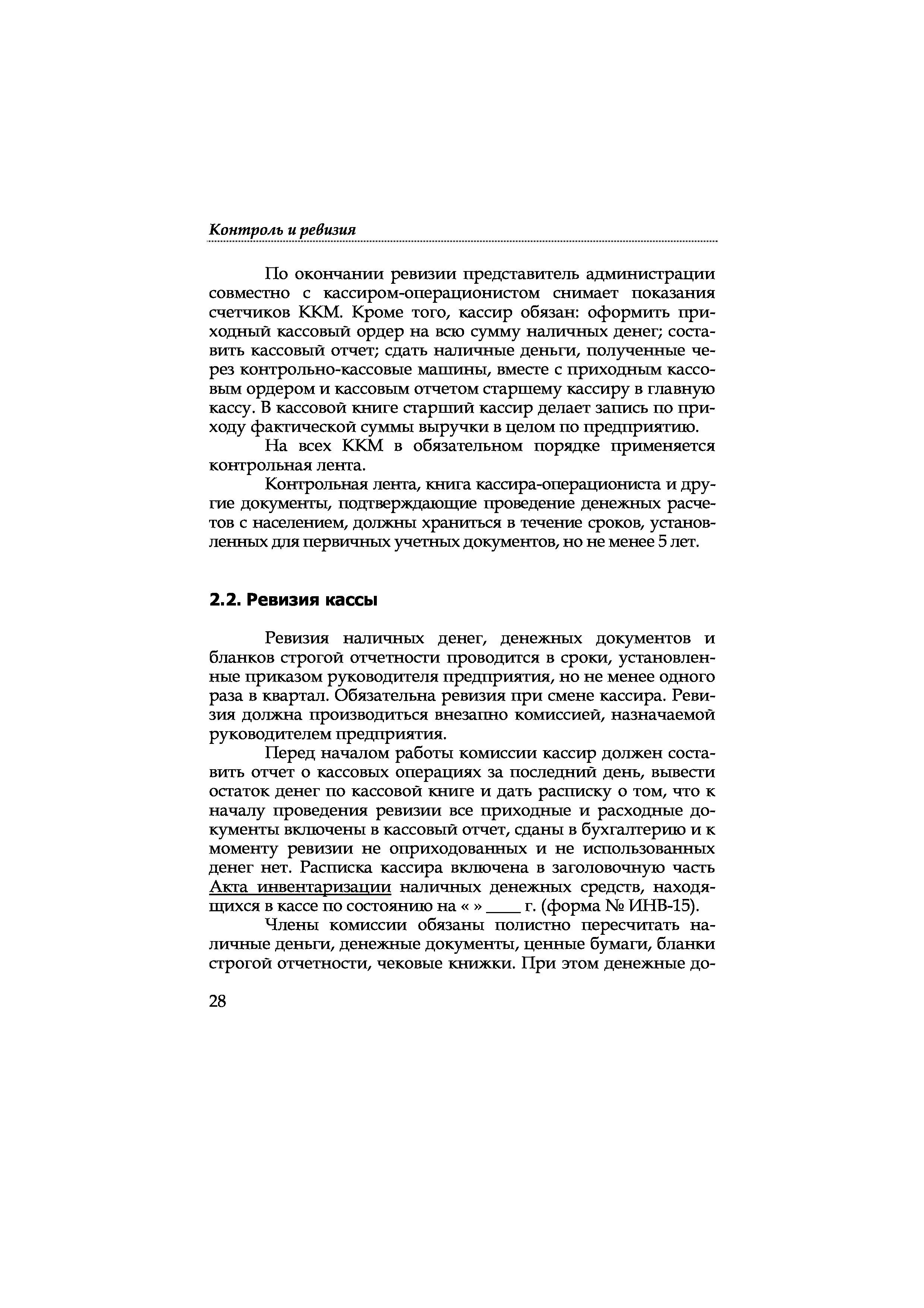 Контроль и ревизия

По окончании ревизии представитель администрации совместно с кассиром-операционистом снимает показания счетчиков ККМ. Кроме того, кассир обязан: оформить приходный кассовый ордер на всю сумму наличных денег; составить кассовый отчет; сдать наличные деньги, полученные через контрольно-кассовые машины, вместе с приходным кассовым ордером и кассовым отчетом старшему кассиру в главную кассу. В кассовой книге старший кассир делает запись по приходу фактической суммы выручки в целом по предприятию.

На всех ККМ в обязательном порядке применяется контрольная лента.

Контрольная лента, книга кассира-операциониста и другие документы, подтверждающие проведение денежных расчетов с населением, должны храниться в течение сроков, установленных для первичных учетных документов, но не менее 5 лет.

2.2. Ревизия кассы

Ревизия наличных денег, денежных документов и бланков строгой отчетности проводится в сроки, установленные приказом руководителя предприятия, но не менее одного раза в квартал. Обязательна ревизия при смене кассира. Ревизия должна производиться внезапно комиссией, назначаемой руководителем предприятия.

Перед началом работы комиссии кассир должен составить отчет о кассовых операциях за последний день, вывести остаток денег по кассовой книге и дать расписку о том, что к началу проведения ревизии все приходные и расходные документы включены в кассовый отчет, сданы в бухгалтерию и к моменту ревизии не оприходованных и не использованных денег нет. Расписка кассира включена в заголовочную часть Акта инвентаризации наличных денежных средств, находящихся в кассе по состоянию на « » ____ г. (форма № ИНВ-15).

Члены комиссии обязаны полистно пересчитать наличные деньги, денежные документы, ценные бумаги, бланки строгой отчетности, чековые книжки. При этом денежные до-

28